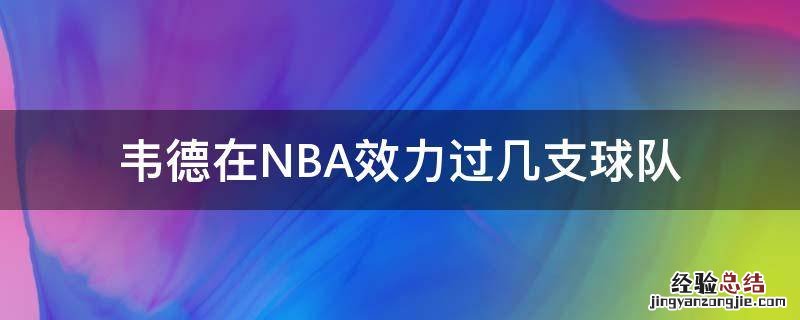 韦德在NBA效力过几支球队

经验总结
jingyanzongjie.com